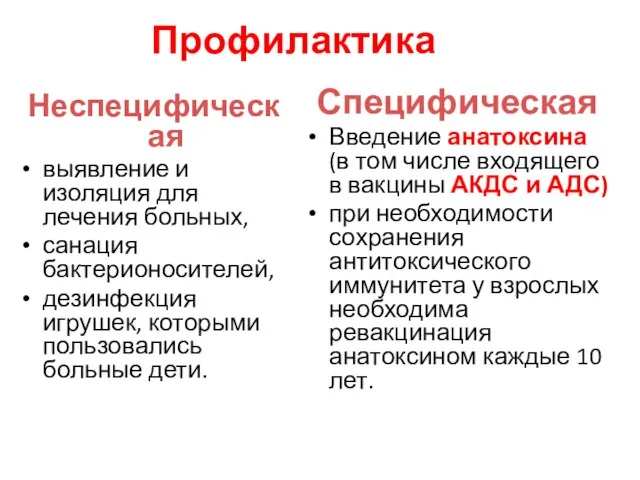 Профилактика

Неспецифическая

• выявление и изоляция для лечения больных,
• санация бактерионосителей,
• дезинфекция игрушек, которыми пользовались больные дети.

Специфическая

• Введение анатоксина (в том числе входящего в вакцины АКДС и АДС)
• при необходимости сохранения антитоксического иммунитета у взрослых необходима ревакцинация анатоксином каждые 10 лет.